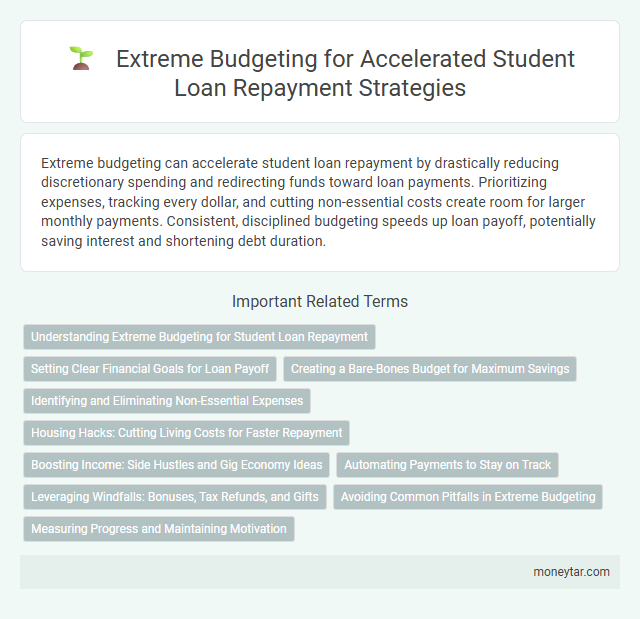 Extreme Budgeting for Accelerated Student Loan Repayment Strategies

Extreme budgeting can accelerate student loan repayment by drastically reducing discretionary spending and redirecting funds toward loan payments. Prioritizing expenses, tracking every dollar, and cutting non-essential costs create room for larger monthly payments. Consistent, disciplined budgeting speeds up loan payoff, potentially saving interest and shortening debt duration.

Important Related Terms

Understanding Extreme Budgeting for Student Loan Repayment

Setting Clear Financial Goals for Loan Payoff

Creating a Bare-Bones Budget for Maximum Savings

Identifying and Eliminating Non-Essential Expenses

Housing Hacks: Cutting Living Costs for Faster Repayment

Boosting Income: Side Hustles and Gig Economy Ideas

Automating Payments to Stay on Track

Leveraging Windfalls: Bonuses, Tax Refunds, and Gifts

Avoiding Common Pitfalls in Extreme Budgeting

Measuring Progress and Maintaining Motivation

moneytar.com